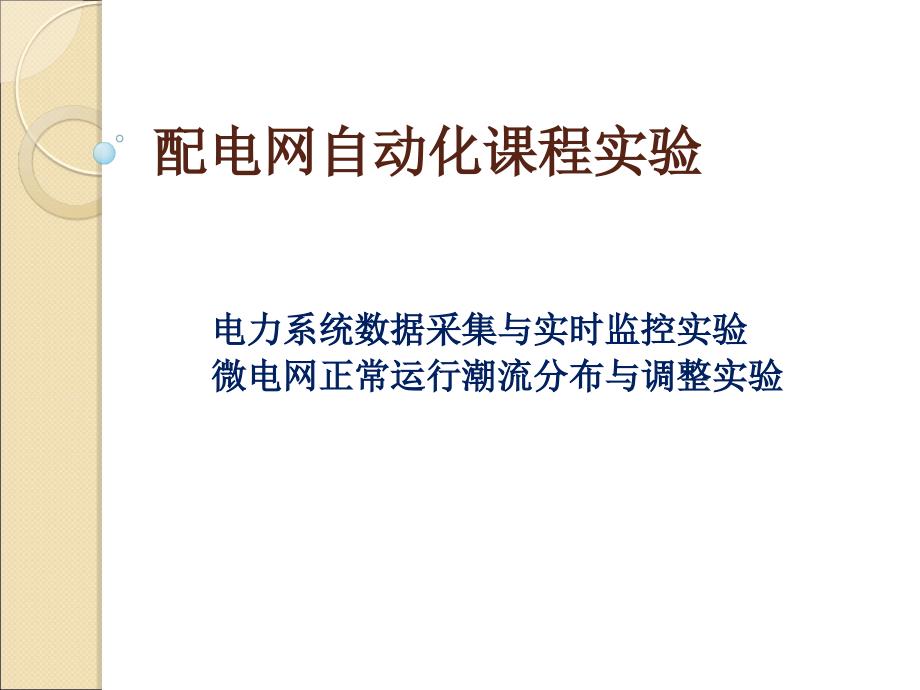 配电网自动化课程实验

电力系统数据采集与实时监控实验
微电网正常运行潮流分布与调整实验